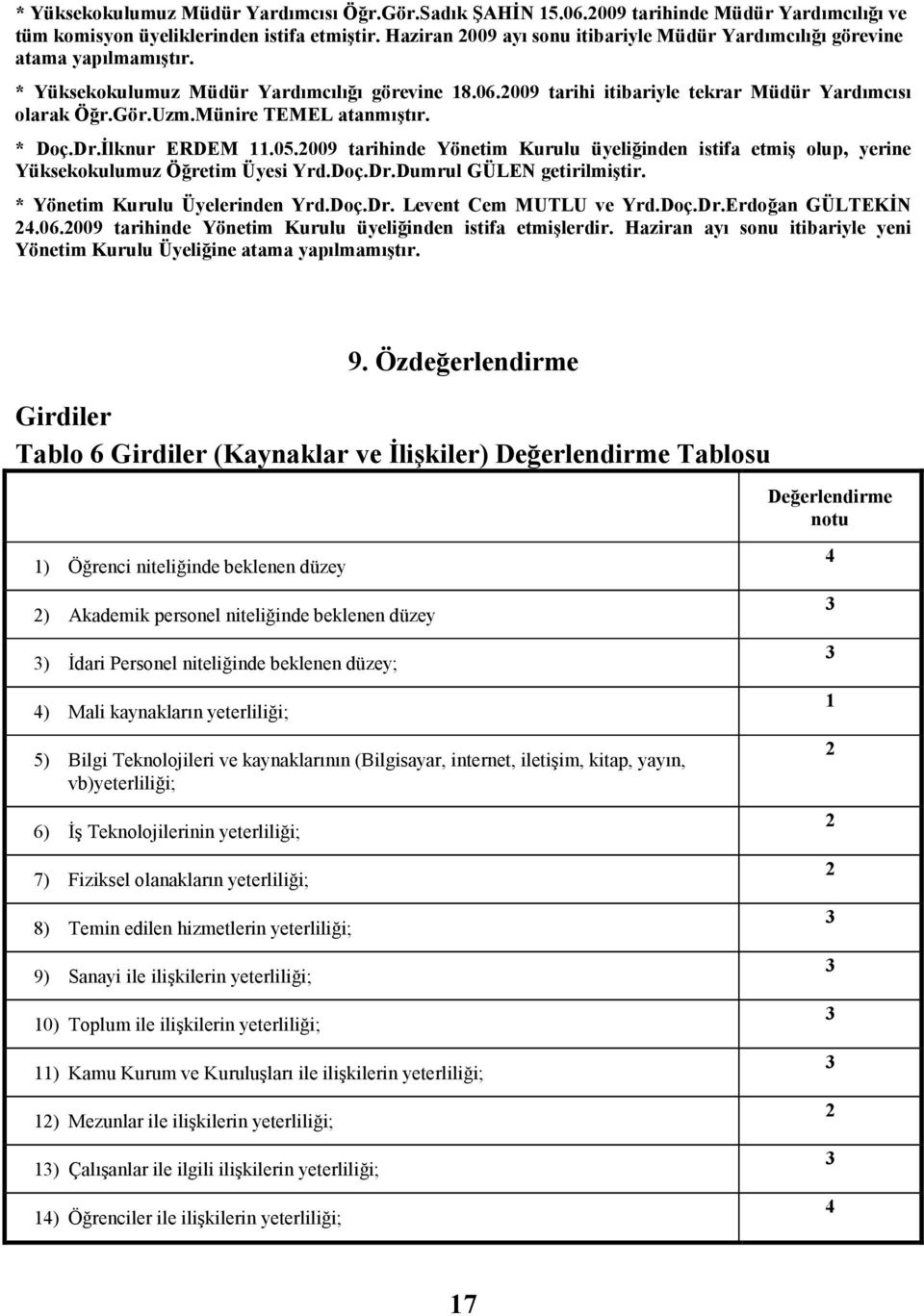 * Yüksekokulumuz Müdür Yardımcısı Öğr.Gör.Sadık ŞAHİN 15.06.2009 tarihinde Müdür Yardımcılığı ve tüm komisyon üyeliklerinden istifa etmiştir. Haziran 2009 ayı sonu itibariyle Müdür Yardımcılığı görevine atama yapılmamıştır.

* Yüksekokulumuz Müdür Yardımcılığı görevine 18.06.2009 tarihi itibariyle tekrar Müdür Yardımcısı olarak Öğr.Gör.Uzm.Münire TEMEL atanmıştır.

* Doç.Dr.İlknur ERDEM 11.05.2009 tarihinde Yönetim Kurulu üyeliğinden istifa etmiş olup, yerine Yüksekokulumuz Öğretim Üyesi Yrd.Doç.Dr.Dumrul GÜLEN getirilmiştir.

* Yönetim Kurulu Üyelerinden Yrd.Doç.Dr. Levent Cem MUTLU ve Yrd.Doç.Dr.Erdoğan GÜLTEKİN 24.06.2009 tarihinde Yönetim Kurulu üyeliğinden istifa etmişlerdir. Haziran ayı sonu itibariyle yeni Yönetim Kurulu Üyeliğine atama yapılmamıştır.

9. Özdeğerlendirme

Girdiler

Tablo 6 Girdiler (Kaynaklar ve İlişkiler) Değerlendirme Tablosu

| | Değerlendirme notu |
|---|---|
| 1) Öğrenci niteliğinde beklenen düzey | 4 |
| 2) Akademik personel niteliğinde beklenen düzey | 3 |
| 3) İdari Personel niteliğinde beklenen düzey; | 3 |
| 4) Mali kaynakların yeterliliği; | 1 |
| 5) Bilgi Teknolojileri ve kaynaklarının (Bilgisayar, internet, iletişim, kitap, yayın, vb)yeterliliği; | 2 |
| 6) İş Teknolojilerinin yeterliliği; | 2 |
| 7) Fiziksel olanakların yeterliliği; | 2 |
| 8) Temin edilen hizmetlerin yeterliliği; | 3 |
| 9) Sanayi ile ilişkilerin yeterliliği; | 3 |
| 10) Toplum ile ilişkilerin yeterliliği; | 3 |
| 11) Kamu Kurum ve Kuruluşları ile ilişkilerin yeterliliği; | 3 |
| 12) Mezunlar ile ilişkilerin yeterliliği; | 2 |
| 13) Çalışanlar ile ilgili ilişkilerin yeterliliği; | 3 |
| 14) Öğrenciler ile ilişkilerin yeterliliği; | 4 |

17